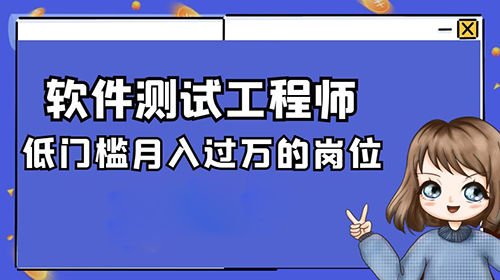 软件测试工程师
低门槛月入过万的岗位